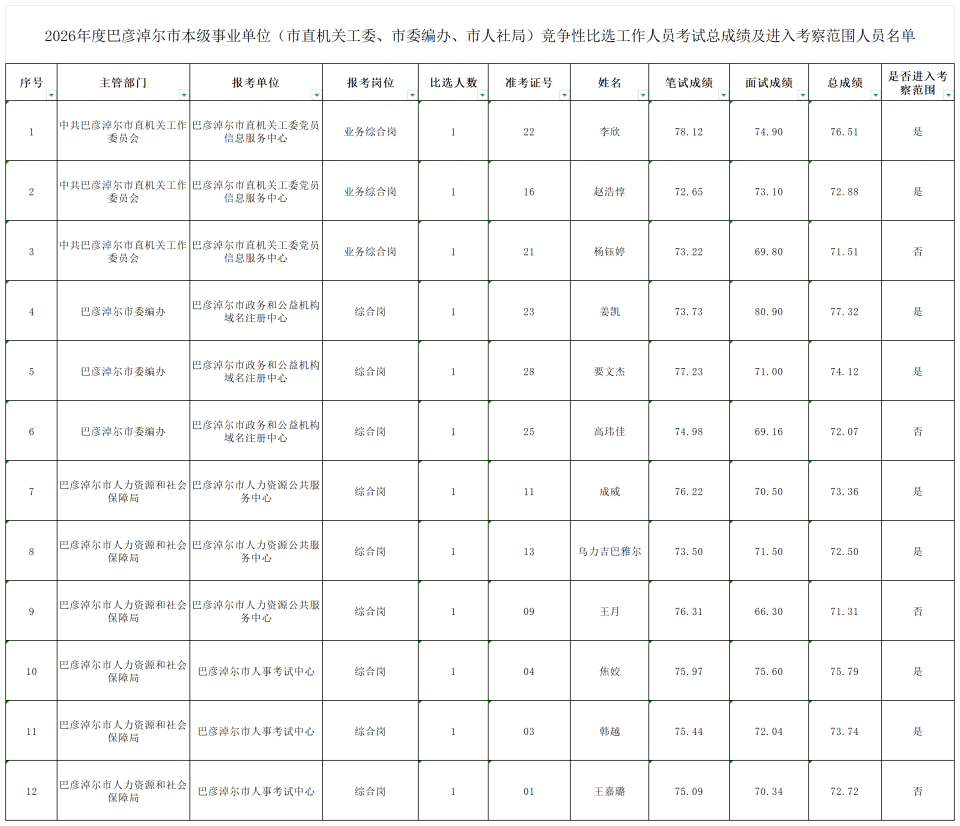 2026年度巴彦淖尔市本级事业单位（市直机关工委、市委编办、市人社局）竞争性比选工作人员考试总成绩及进入考察范围人员名单

| 序号 | 主管部门 | 报考单位 | 报考岗位 | 比选人数 | 准考证号 | 姓名 | 笔试成绩 | 面试成绩 | 总成绩 | 是否进入考察范围 |
|---|---|---|---|---|---|---|---|---|---|---|
| 1 | 中共巴彦淖尔市直机关工作委员会 | 巴彦淖尔市直机关工委党员信息服务中心 | 业务综合岗 | 1 | 22 | 李欣 | 78.12 | 74.90 | 76.51 | 是 |
| 2 | 中共巴彦淖尔市直机关工作委员会 | 巴彦淖尔市直机关工委党员信息服务中心 | 业务综合岗 | 1 | 16 | 赵浩惇 | 72.65 | 73.10 | 72.88 | 是 |
| 3 | 中共巴彦淖尔市直机关工作委员会 | 巴彦淖尔市直机关工委党员信息服务中心 | 业务综合岗 | 1 | 21 | 杨钰婷 | 73.22 | 69.80 | 71.51 | 否 |
| 4 | 巴彦淖尔市委编办 | 巴彦淖尔市政务和公益机构域名注册中心 | 综合岗 | 1 | 23 | 姜凯 | 73.73 | 80.90 | 77.32 | 是 |
| 5 | 巴彦淖尔市委编办 | 巴彦淖尔市政务和公益机构域名注册中心 | 综合岗 | 1 | 28 | 要文杰 | 77.23 | 71.00 | 74.12 | 是 |
| 6 | 巴彦淖尔市委编办 | 巴彦淖尔市政务和公益机构域名注册中心 | 综合岗 | 1 | 25 | 高玮佳 | 74.98 | 69.16 | 72.07 | 否 |
| 7 | 巴彦淖尔市人力资源和社会保障局 | 巴彦淖尔市人力资源公共服务中心 | 综合岗 | 1 | 11 | 成威 | 76.22 | 70.50 | 73.36 | 是 |
| 8 | 巴彦淖尔市人力资源和社会保障局 | 巴彦淖尔市人力资源公共服务中心 | 综合岗 | 1 | 13 | 乌力吉巴雅尔 | 73.50 | 71.50 | 72.50 | 是 |
| 9 | 巴彦淖尔市人力资源和社会保障局 | 巴彦淖尔市人力资源公共服务中心 | 综合岗 | 1 | 09 | 王月 | 76.31 | 66.30 | 71.31 | 否 |
| 10 | 巴彦淖尔市人力资源和社会保障局 | 巴彦淖尔市人事考试中心 | 综合岗 | 1 | 04 | 焦姣 | 75.97 | 75.60 | 75.79 | 是 |
| 11 | 巴彦淖尔市人力资源和社会保障局 | 巴彦淖尔市人事考试中心 | 综合岗 | 1 | 03 | 韩越 | 75.44 | 72.04 | 73.74 | 是 |
| 12 | 巴彦淖尔市人力资源和社会保障局 | 巴彦淖尔市人事考试中心 | 综合岗 | 1 | 01 | 王嘉璐 | 75.09 | 70.34 | 72.72 | 否 |